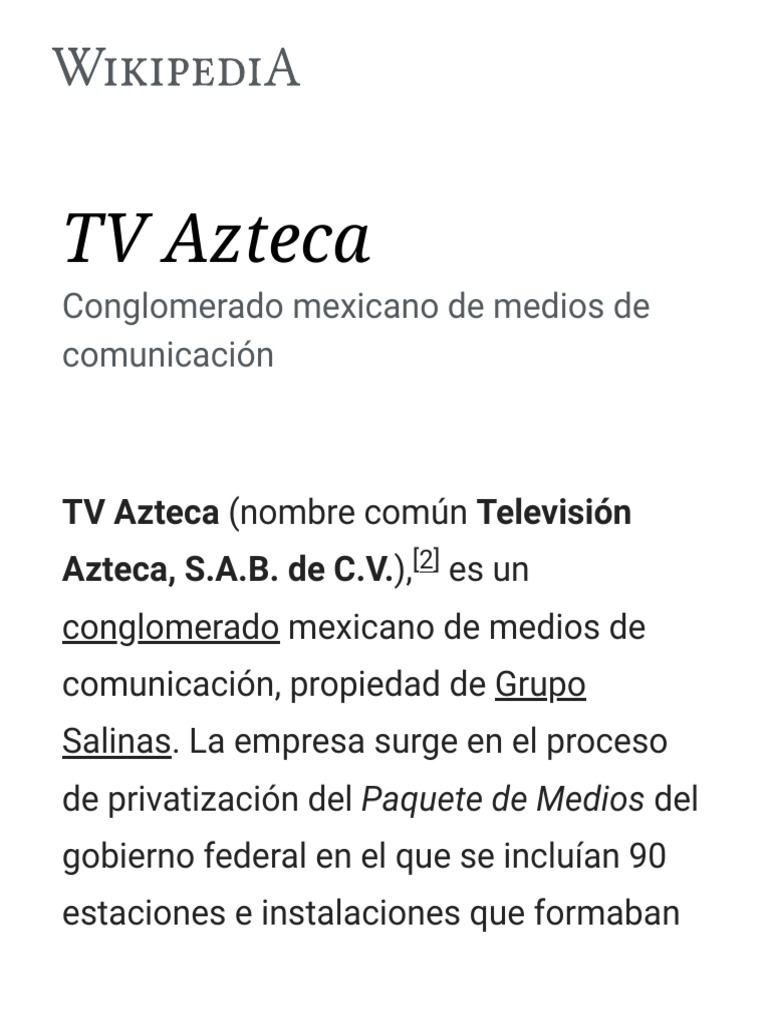 WIKIPEDIA

TV Azteca

Conglomerado mexicano de medios de comunicación

TV Azteca (nombre común Televisión Azteca, S.A.B. de C.V.),$^{[2]}$ es un conglomerado mexicano de medios de comunicación, propiedad de Grupo Salinas. La empresa surge en el proceso de privatización del Paquete de Medios del gobierno federal en el que se incluían 90 estaciones e instalaciones que formaban